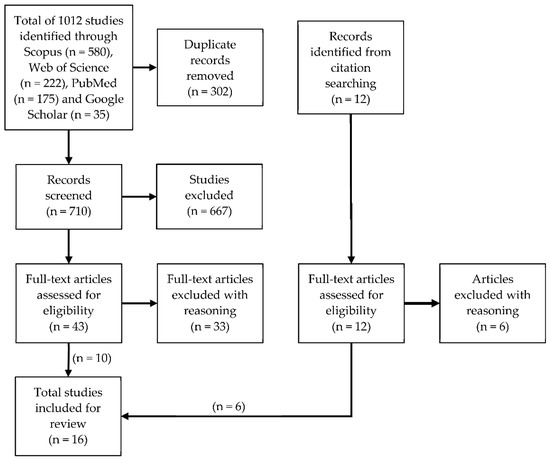 Total of 1012 studies identified through Scopus (n = 580), Web of Science (n = 222), PubMed (n = 175) and Google Scholar (n = 35)

Duplicate records removed (n = 302)

Records identified from citation searching (n = 12)

Records screened (n = 710)

Studies excluded (n = 667)

Full-text articles assessed for eligibility (n = 43)

Full-text articles excluded with reasoning (n = 33)

Full-text articles assessed for eligibility (n = 12)

Articles excluded with reasoning (n = 6)

(n = 10)

Total studies included for review (n = 16)

(n = 6)